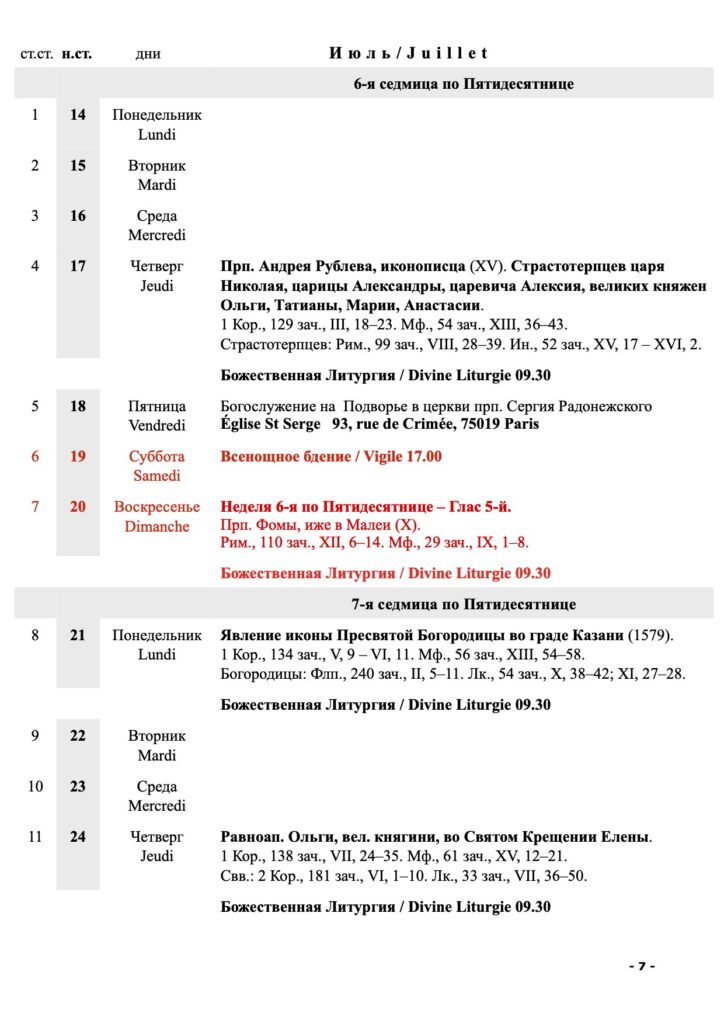 | ст.ст. | н.ст. | дни | Июль / Juillet |
|---|---|---|---|
| | | | 6-я седмица по Пятидесятнице |
| 1 | 14 | Понедельник Lundi | |
| 2 | 15 | Вторник Mardi | |
| 3 | 16 | Среда Mercredi | |
| 4 | 17 | Четверг Jeudi | Прп. Андрея Рублева, иконописца (XV). Страстотерпцев царя Николая, царицы Александры, царевича Алексия, великих княжен Ольги, Татианы, Марии, Анастасии. 1 Кор., 129 зач., III, 18–23. Мф., 54 зач., XIII, 36–43. Страстотерпцев: Рим., 99 зач., VIII, 28–39. Ин., 52 зач., XV, 17 – XVI, 2. Божественная Литургия / Divine Liturgie 09.30 |
| 5 | 18 | Пятница Vendredi | Богослужение на Подворье в церкви прп. Сергия Радонежского Église St Serge 93, rue de Crimée, 75019 Paris |
| 6 | 19 | Суббота Samedi | Всенощное бдение / Vigile 17.00 |
| 7 | 20 | Воскресенье Dimanche | Неделя 6-я по Пятидесятнице – Глас 5-й. Прп. Фомы, иже в Малеи (X). Рим., 110 зач., XII, 6–14. Мф., 29 зач., IX, 1–8. Божественная Литургия / Divine Liturgie 09.30 |
| | | | 7-я седмица по Пятидесятнице |
| 8 | 21 | Понедельник Lundi | Явление иконы Пресвятой Богородицы во граде Казани (1579). 1 Кор., 134 зач., V, 9 – VI, 11. Мф., 56 зач., XIII, 54–58. Богородицы: Флп., 240 зач., II, 5–11. Лк., 54 зач., X, 38–42; XI, 27–28. Божественная Литургия / Divine Liturgie 09.30 |
| 9 | 22 | Вторник Mardi | |
| 10 | 23 | Среда Mercredi | |
| 11 | 24 | Четверг Jeudi | Равноап. Ольги, вел. княгини, во Святом Крещении Елены. 1 Кор., 138 зач., VII, 24–35. Мф., 61 зач., XV, 12–21. Свв.: 2 Кор., 181 зач., VI, 1–10. Лк., 33 зач., VII, 36–50. Божественная Литургия / Divine Liturgie 09.30 |

- 7 -